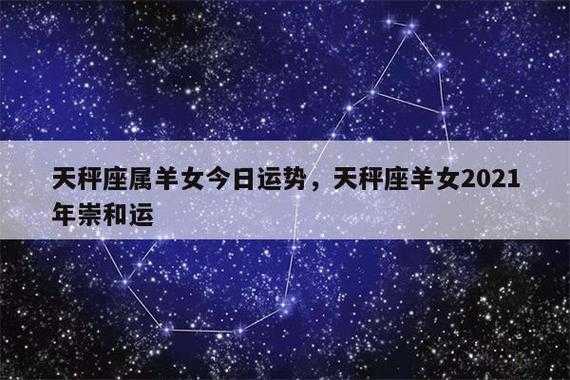 天秤座属羊女今日运势，天秤座羊女2021年崇和运